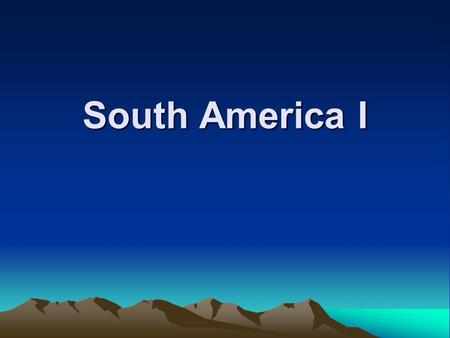 South America I